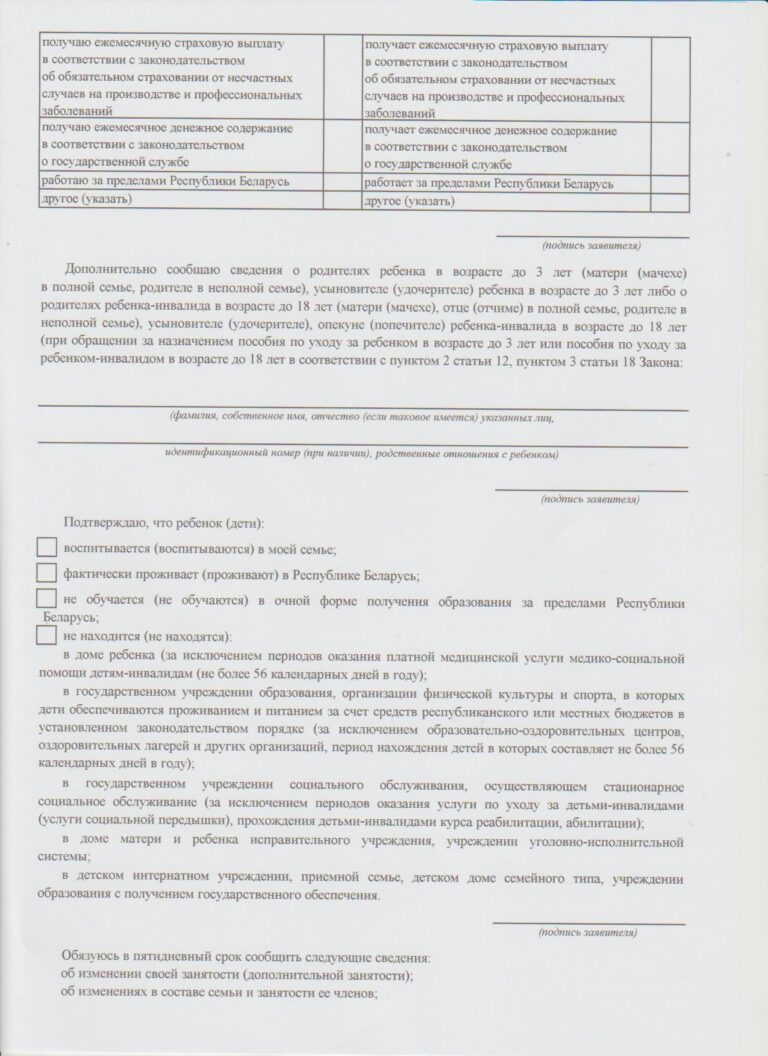 | получаю ежемесячную страховую выплату в соответствии с законодательством об обязательном страховании от несчастных случаев на производстве и профессиональных заболеваний | | получает ежемесячную страховую выплату в соответствии с законодательством об обязательном страховании от несчастных случаев на производстве и профессиональных заболеваний | |
|---|---|---|---|
| получаю ежемесячное денежное содержание в соответствии с законодательством о государственной службе | | получает ежемесячное денежное содержание в соответствии с законодательством о государственной службе | |
| работаю за пределами Республики Беларусь | | работает за пределами Республики Беларусь | |
| другое (указать) | | другое (указать) | |

(подпись заявителя)

Дополнительно сообщаю сведения о родителях ребенка в возрасте до 3 лет (матери (мачехе) в полной семье, родителе в неполной семье), усыновителе (удочерителе) ребенка в возрасте до 3 лет либо о родителях ребенка-инвалида в возрасте до 18 лет (матери (мачехе), отце (отчиме) в полной семье, родителе в неполной семье), усыновителе (удочерителе), опекуне (попечителе) ребенка-инвалида в возрасте до 18 лет (при обращении за назначением пособия по уходу за ребенком в возрасте до 3 лет или пособия по уходу за ребенком-инвалидом в возрасте до 18 лет в соответствии с пунктом 2 статьи 12, пунктом 3 статьи 18 Закона:

(фамилия, собственное имя, отчество (если таковое имеется) указанных лиц,

идентификационный номер (при наличии), родственные отношения с ребенком)

(подпись заявителя)

Подтверждаю, что ребенок (дети):

воспитывается (воспитываются) в моей семье;

фактически проживает (проживают) в Республике Беларусь;

не обучается (не обучаются) в очной форме получения образования за пределами Республики Беларусь;

не находится (не находятся):

в доме ребенка (за исключением периодов оказания платной медицинской услуги медико-социальной помощи детям-инвалидам (не более 56 календарных дней в году);

в государственном учреждении образования, организации физической культуры и спорта, в которых дети обеспечиваются проживанием и питанием за счет средств республиканского или местных бюджетов в установленном законодательством порядке (за исключением образовательно-оздоровительных центров, оздоровительных лагерей и других организаций, период нахождения детей в которых составляет не более 56 календарных дней в году);

в государственном учреждении социального обслуживания, осуществляющем стационарное социальное обслуживание (за исключением периодов оказания услуги по уходу за детьми-инвалидами (услуги социальной передышки), прохождения детьми-инвалидами курса реабилитации, абилитации);

в доме матери и ребенка исправительного учреждения, учреждении уголовно-исполнительной системы;

в детском интернатном учреждении, приемной семье, детском доме семейного типа, учреждении образования с получением государственного обеспечения.

(подпись заявителя)

Обязуюсь в пятидневный срок сообщить следующие сведения:
об изменении своей занятости (дополнительной занятости);
об изменениях в составе семьи и занятости ее членов;